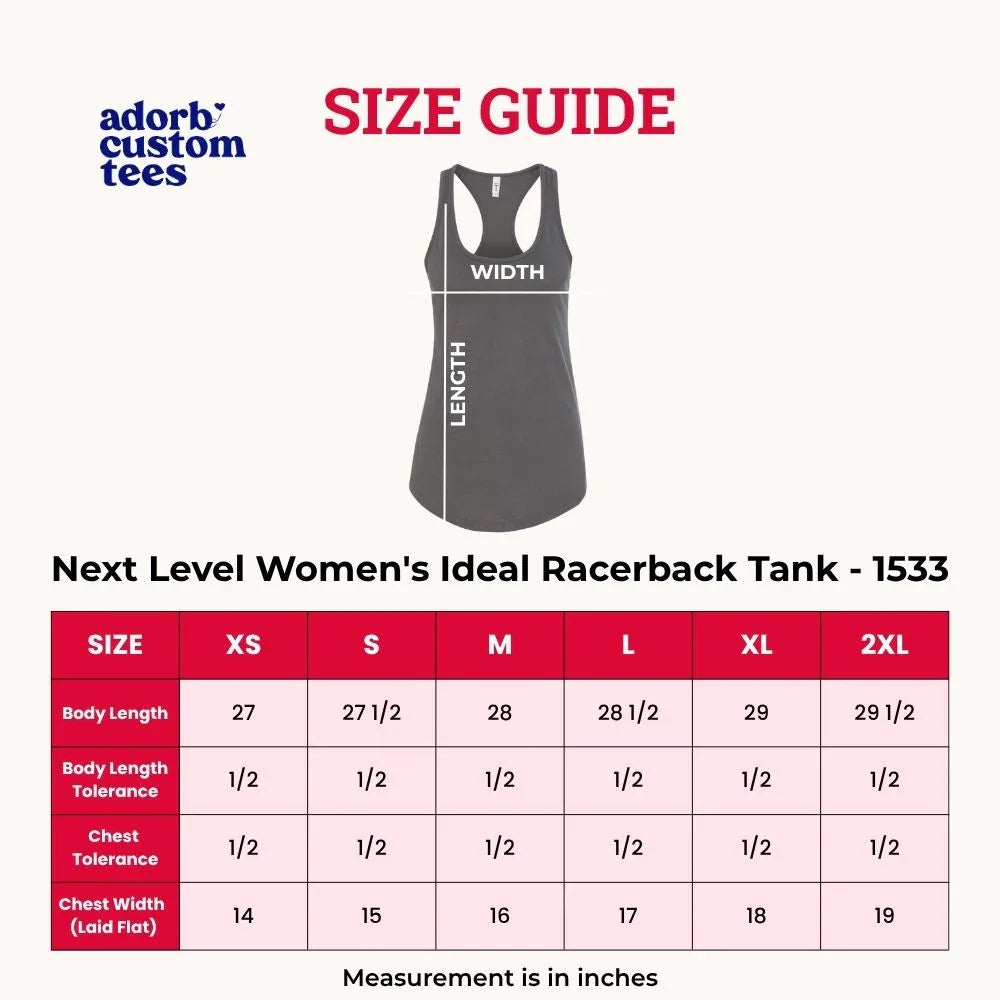 adorb custom tees

SIZE GUIDE

WIDTH

LENGTH

Next Level Women's Ideal Racerback Tank - 1533

| SIZE | XS | S | M | L | XL | 2XL |
|---|---|---|---|---|---|---|
| Body Length | 27 | 27 1/2 | 28 | 28 1/2 | 29 | 29 1/2 |
| Body Length Tolerance | 1/2 | 1/2 | 1/2 | 1/2 | 1/2 | 1/2 |
| Chest Tolerance | 1/2 | 1/2 | 1/2 | 1/2 | 1/2 | 1/2 |
| Chest Width (Laid Flat) | 14 | 15 | 16 | 17 | 18 | 19 |

Measurement is in inches